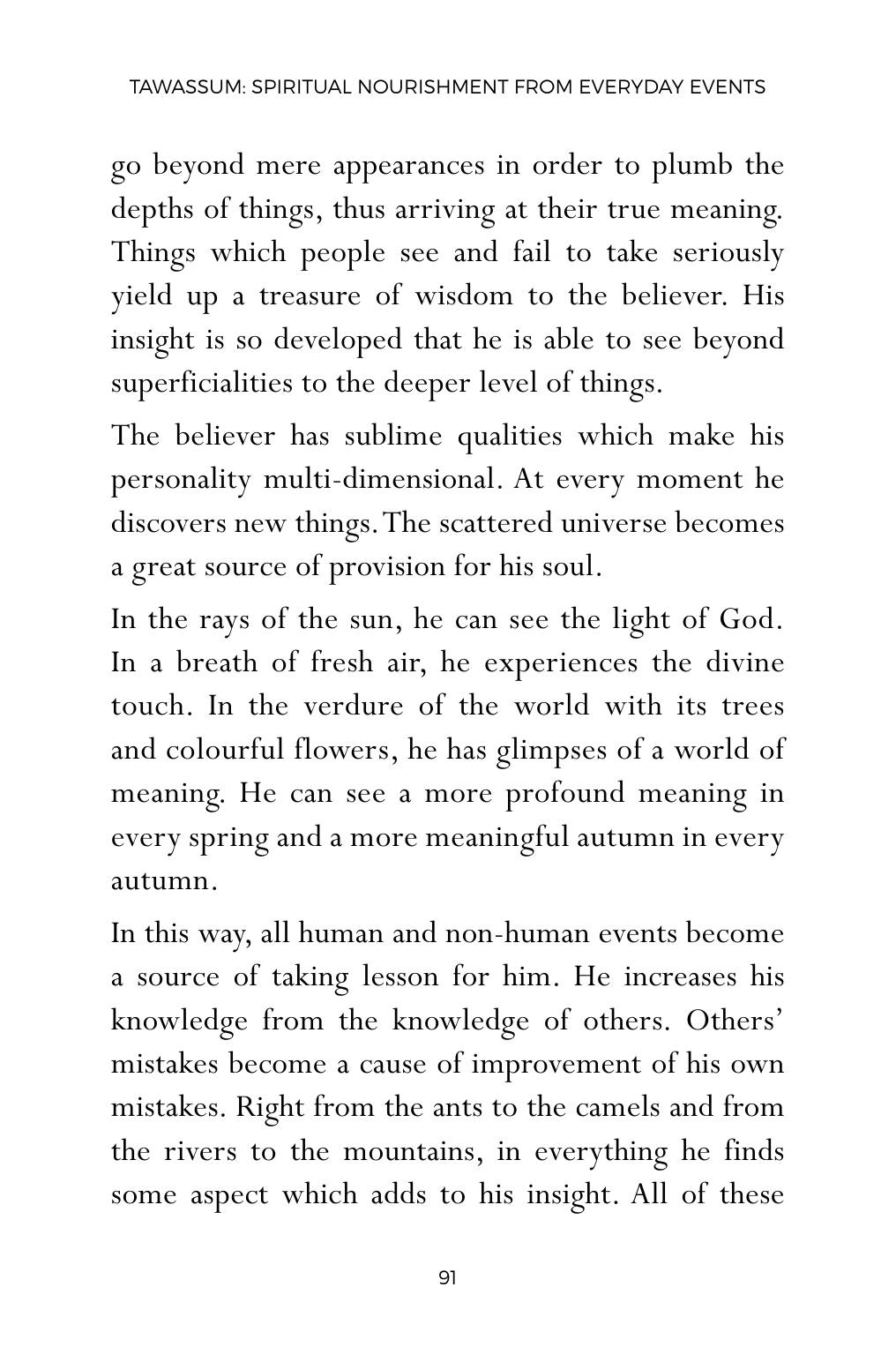 TAWASSUM: SPIRITUAL NOURISHMENT FROM EVERYDAY EVENTS

go beyond mere appearances in order to plumb the depths of things, thus arriving at their true meaning. Things which people see and fail to take seriously yield up a treasure of wisdom to the believer. His insight is so developed that he is able to see beyond superficialities to the deeper level of things.

The believer has sublime qualities which make his personality multi-dimensional. At every moment he discovers new things. The scattered universe becomes a great source of provision for his soul.

In the rays of the sun, he can see the light of God. In a breath of fresh air, he experiences the divine touch. In the verdure of the world with its trees and colourful flowers, he has glimpses of a world of meaning. He can see a more profound meaning in every spring and a more meaningful autumn in every autumn.

In this way, all human and non-human events become a source of taking lesson for him. He increases his knowledge from the knowledge of others. Others' mistakes become a cause of improvement of his own mistakes. Right from the ants to the camels and from the rivers to the mountains, in everything he finds some aspect which adds to his insight. All of these

91